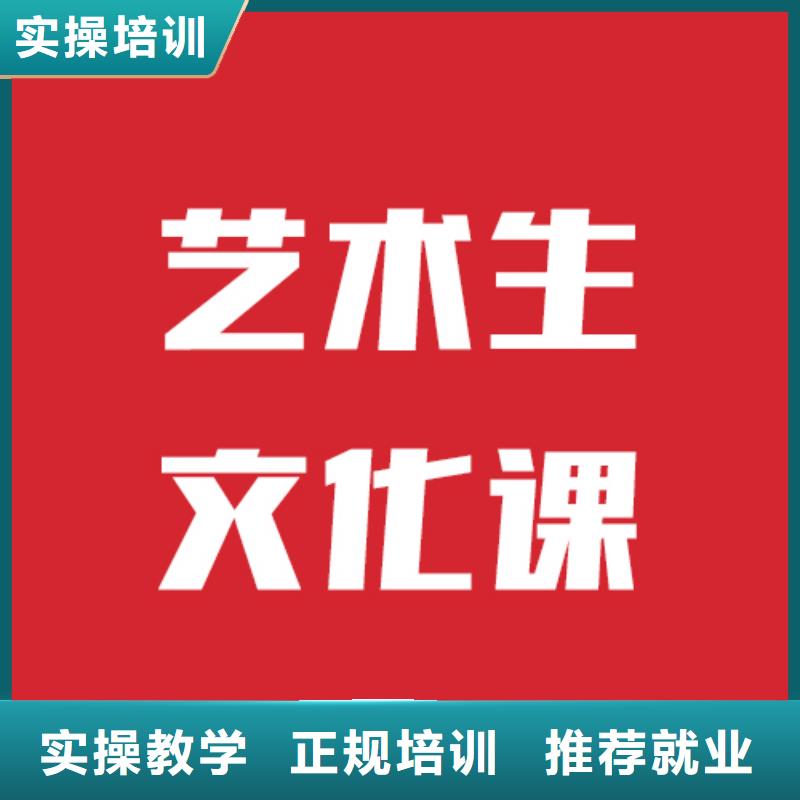 实操培训

艺术生
文化课

实操教学 正规培训 推荐就业